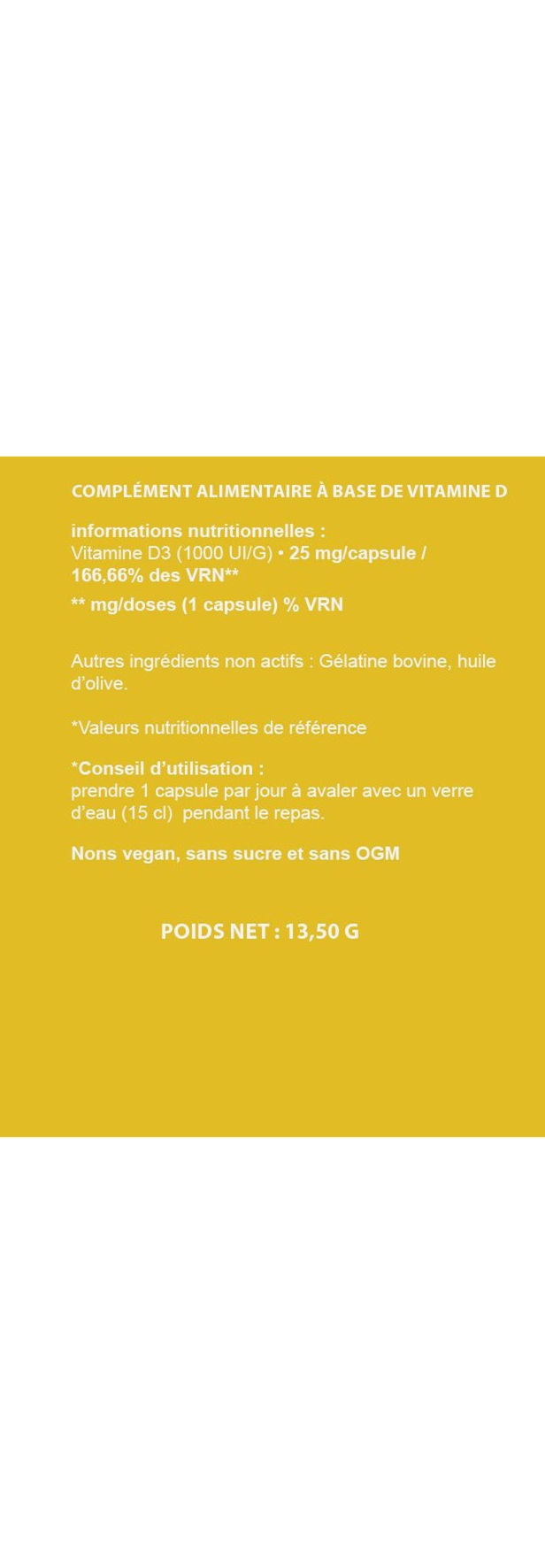 COMPLÉMENT ALIMENTAIRE À BASE DE VITAMINE D

informations nutritionnelles :
Vitamine D3 (1000 UI/G) • 25 mg/capsule / 166,66% des VRN**

** mg/doses (1 capsule) % VRN

Autres ingrédients non actifs : Gélatine bovine, huile d'olive.

*Valeurs nutritionnelles de référence

*Conseil d'utilisation :
prendre 1 capsule par jour à avaler avec un verre d'eau (15 cl) pendant le repas.

Nons vegan, sans sucre et sans OGM

POIDS NET : 13,50 G